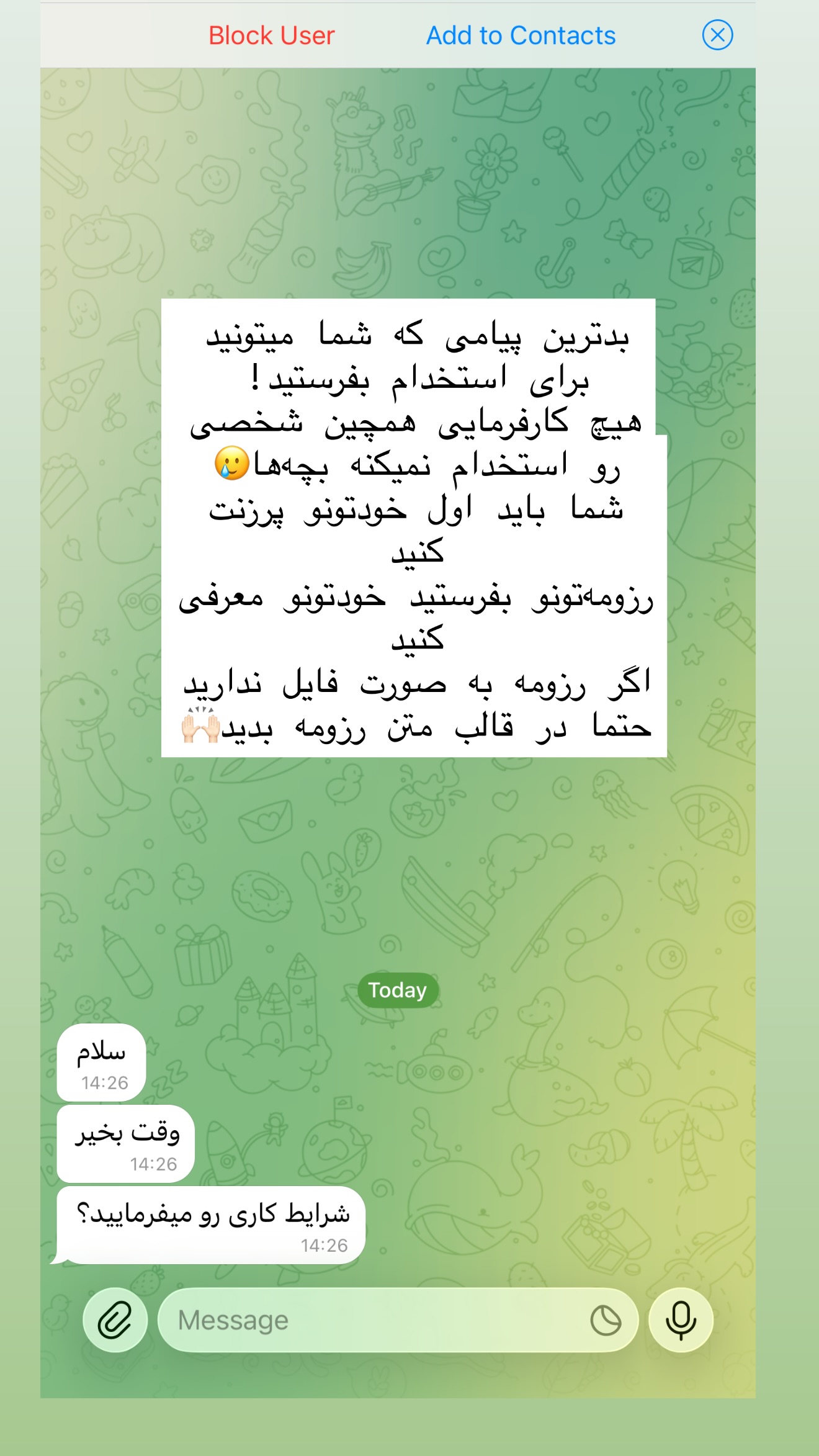 Block User Add to Contacts

بدترین پیامی که شما میتونید برای استخدام بفرستید!
هیچ کارفرمایی همچین شخصی رو استخدام نمیکنه بچه‌ها😢
شما باید اول خودتونو پرزنت کنید
رزومه‌تونو بفرستید خودتونو معرفی کنید
اگر رزومه به صورت فایل ندارید حتما در قالب متن رزومه بدید🙌🏻

Today

سلام
14:26

وقت بخیر
14:26

شرایط کاری رو میفرمایید؟
14:26

Message